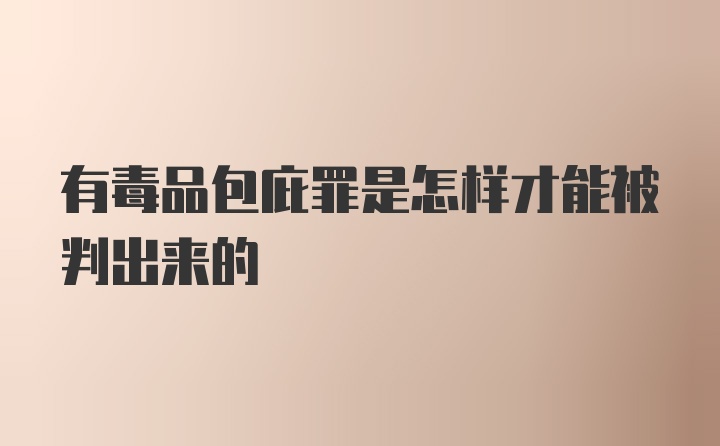 有毒品包庇罪是怎样才能被判出来的